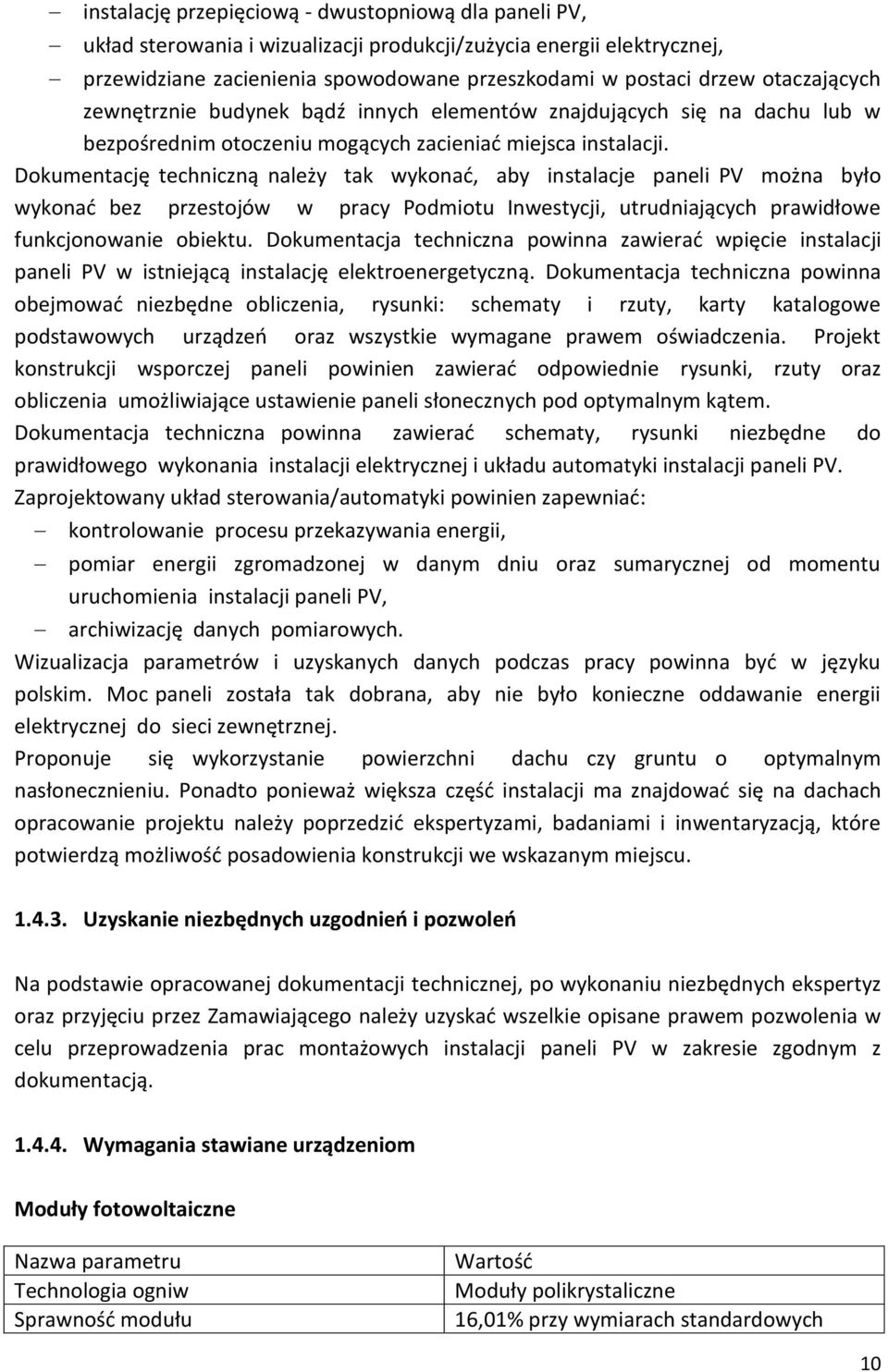 – instalację przepięciową - dwustopniową dla paneli PV,
– układ sterowania i wizualizacji produkcji/zużycia energii elektrycznej,
– przewidziane zacienienia spowodowane przeszkodami w postaci drzew otaczających zewnętrznie budynek bądź innych elementów znajdujących się na dachu lub w bezpośrednim otoczeniu mogących zacieniać miejsca instalacji.

Dokumentację techniczną należy tak wykonać, aby instalacje paneli PV można było wykonać bez przestojów w pracy Podmiotu Inwestycji, utrudniających prawidłowe funkcjonowanie obiektu. Dokumentacja techniczna powinna zawierać wpięcie instalacji paneli PV w istniejącą instalację elektroenergetyczną. Dokumentacja techniczna powinna obejmować niezbędne obliczenia, rysunki: schematy i rzuty, karty katalogowe podstawowych urządzeń oraz wszystkie wymagane prawem oświadczenia. Projekt konstrukcji wsporczej paneli powinien zawierać odpowiednie rysunki, rzuty oraz obliczenia umożliwiające ustawienie paneli słonecznych pod optymalnym kątem.
Dokumentacja techniczna powinna zawierać schematy, rysunki niezbędne do prawidłowego wykonania instalacji elektrycznej i układu automatyki instalacji paneli PV.
Zaprojektowany układ sterowania/automatyki powinien zapewniać:
– kontrolowanie procesu przekazywania energii,
– pomiar energii zgromadzonej w danym dniu oraz sumarycznej od momentu uruchomienia instalacji paneli PV,
– archiwizację danych pomiarowych.
Wizualizacja parametrów i uzyskanych danych podczas pracy powinna być w języku polskim. Moc paneli została tak dobrana, aby nie było konieczne oddawanie energii elektrycznej do sieci zewnętrznej.
Proponuje się wykorzystanie powierzchni dachu czy gruntu o optymalnym nasłonecznieniu. Ponadto ponieważ większa część instalacji ma znajdować się na dachach opracowanie projektu należy poprzedzić ekspertyzami, badaniami i inwentaryzacją, które potwierdzą możliwość posadowienia konstrukcji we wskazanym miejscu.

1.4.3. Uzyskanie niezbędnych uzgodnień i pozwoleń

Na podstawie opracowanej dokumentacji technicznej, po wykonaniu niezbędnych ekspertyz oraz przyjęciu przez Zamawiającego należy uzyskać wszelkie opisane prawem pozwolenia w celu przeprowadzenia prac montażowych instalacji paneli PV w zakresie zgodnym z dokumentacją.

1.4.4. Wymagania stawiane urządzeniom

Moduły fotowoltaiczne

| Nazwa parametru | Wartość |
|---|---|
| Technologia ogniw | Moduły polikrystaliczne |
| Sprawność modułu | 16,01% przy wymiarach standardowych |

10